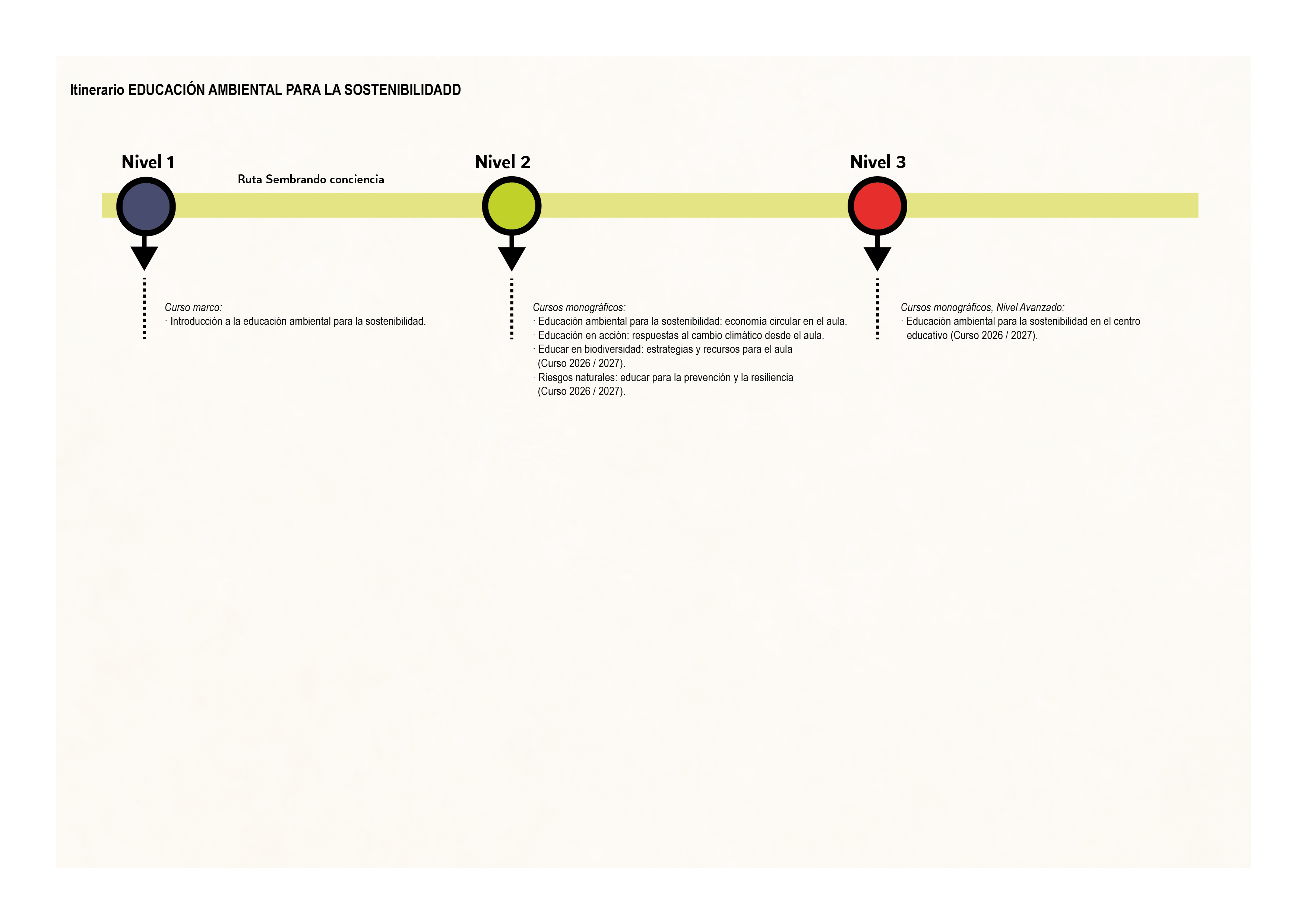 Itinerario EDUCACIÓN AMBIENTAL PARA LA SOSTENIBILIDADD

Nivel 1

Ruta Sembrando conciencia

Nivel 2

Nivel 3

Curso marco:
· Introducción a la educación ambiental para la sostenibilidad.

Cursos monográficos:
· Educación ambiental para la sostenibilidad: economía circular en el aula.
· Educación en acción: respuestas al cambio climático desde el aula.
· Educar en biodiversidad: estrategias y recursos para el aula (Curso 2026 / 2027).
· Riesgos naturales: educar para la prevención y la resiliencia (Curso 2026 / 2027).

Cursos monográficos, Nivel Avanzado:
· Educación ambiental para la sostenibilidad en el centro educativo (Curso 2026 / 2027).